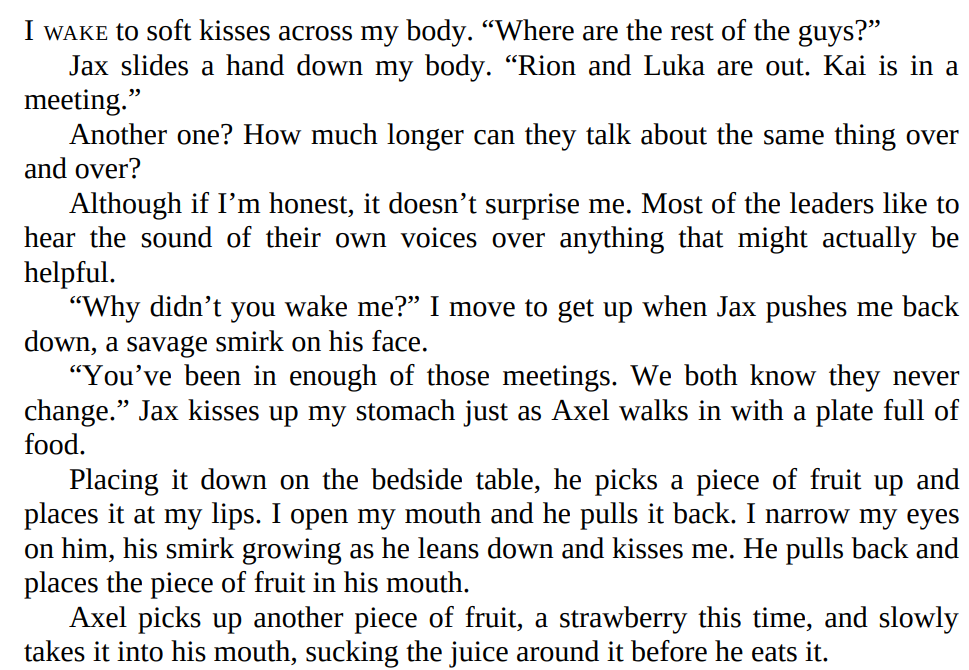 I WAKE to soft kisses across my body. "Where are the rest of the guys?"

Jax slides a hand down my body. "Rion and Luka are out. Kai is in a meeting."

Another one? How much longer can they talk about the same thing over and over?

Although if I'm honest, it doesn't surprise me. Most of the leaders like to hear the sound of their own voices over anything that might actually be helpful.

"Why didn't you wake me?" I move to get up when Jax pushes me back down, a savage smirk on his face.

"You've been in enough of those meetings. We both know they never change." Jax kisses up my stomach just as Axel walks in with a plate full of food.

Placing it down on the bedside table, he picks a piece of fruit up and places it at my lips. I open my mouth and he pulls it back. I narrow my eyes on him, his smirk growing as he leans down and kisses me. He pulls back and places the piece of fruit in his mouth.

Axel picks up another piece of fruit, a strawberry this time, and slowly takes it into his mouth, sucking the juice around it before he eats it.